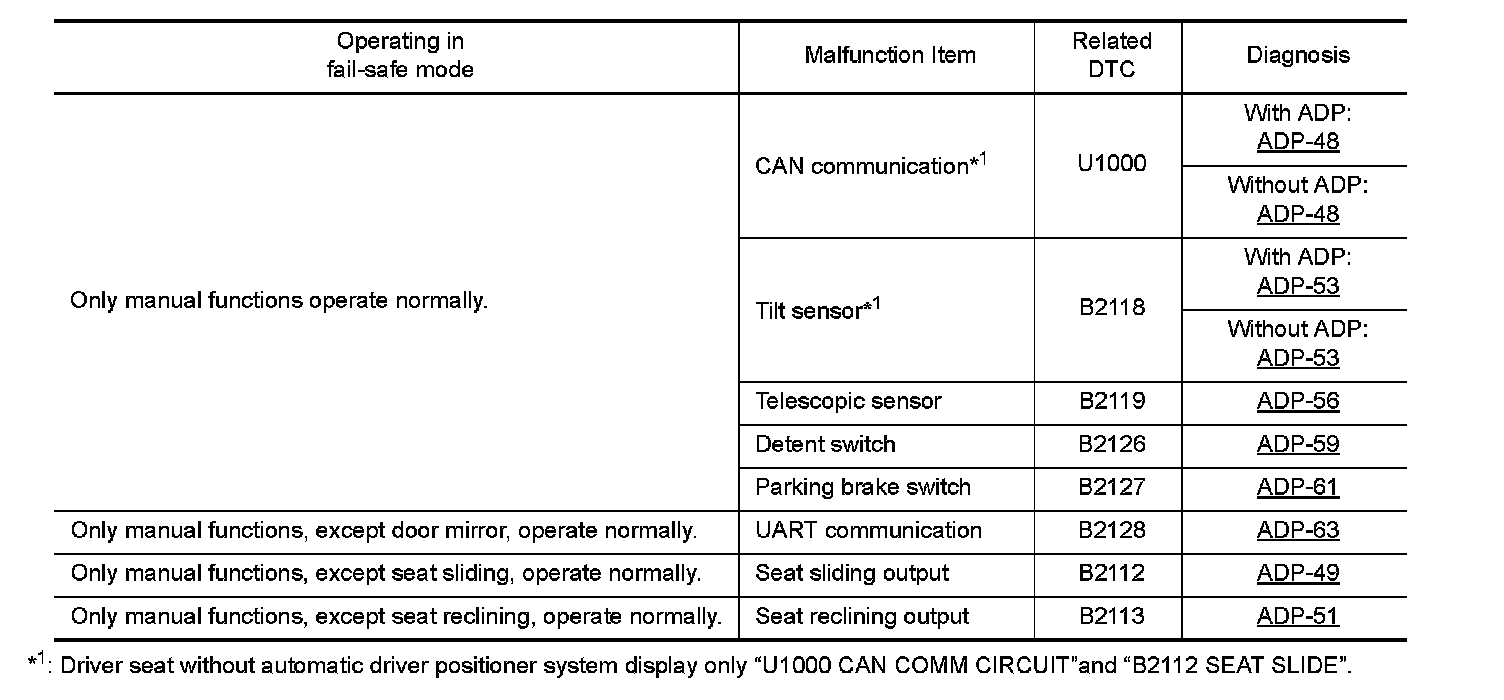 | Operating in fail-safe mode | Malfunction Item | Related DTC | Diagnosis |
|---|---|---|---|
| Only manual functions operate normally. | CAN communication$^{*1}$ | U1000 | With ADP: ADP-48 |
| | | | Without ADP: ADP-48 |
| | Tilt sensor$^{*1}$ | B2118 | With ADP: ADP-53 |
| | | | Without ADP: ADP-53 |
| | Telescopic sensor | B2119 | ADP-56 |
| | Detent switch | B2126 | ADP-59 |
| | Parking brake switch | B2127 | ADP-61 |
| Only manual functions, except door mirror, operate normally. | UART communication | B2128 | ADP-63 |
| Only manual functions, except seat sliding, operate normally. | Seat sliding output | B2112 | ADP-49 |
| Only manual functions, except seat reclining, operate normally. | Seat reclining output | B2113 | ADP-51 |

$^{*1}$: Driver seat without automatic driver positioner system display only “U1000 CAN COMM CIRCUIT”and “B2112 SEAT SLIDE”.